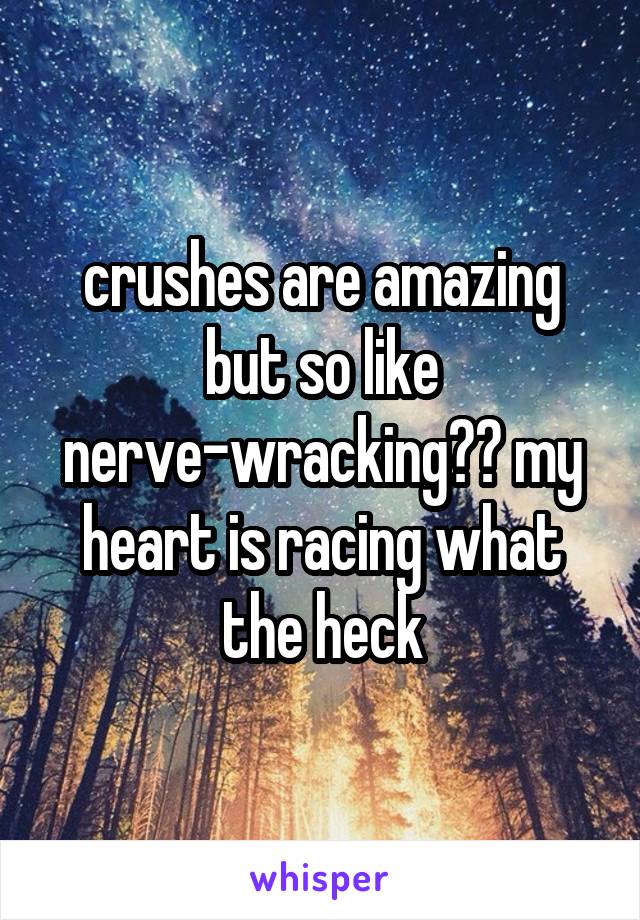 crushes are amazing but so like nerve-wracking?? my heart is racing what the heck

whisper